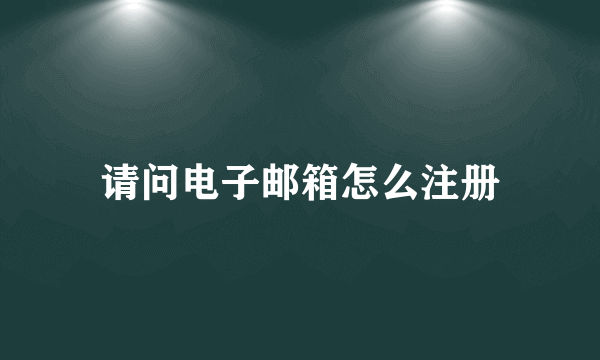 请问电子邮箱怎么注册